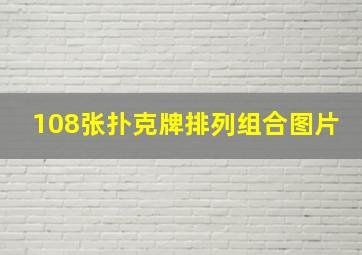 108张扑克牌排列组合图片